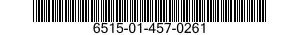 6515-01-457-0261